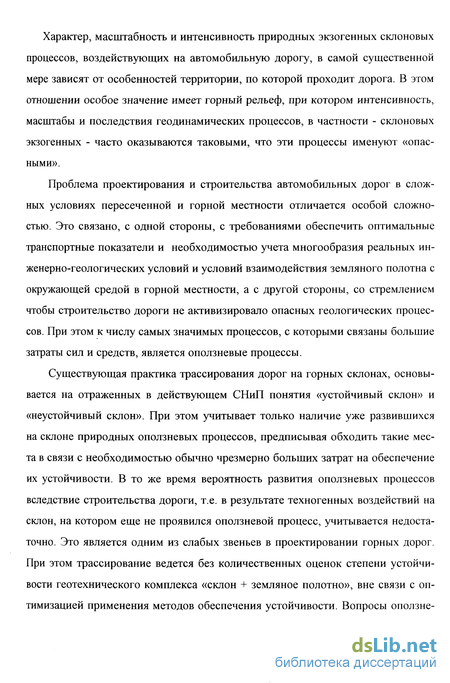 Характер, масштабность и интенсивность природных экзогенных склоновых процессов, воздействующих на автомобильную дорогу, в самой существенной мере зависят от особенностей территории, по которой проходит дорога. В этом отношении особое значение имеет горный рельеф, при котором интенсивность, масштабы и последствия геодинамических процессов, в частности - склоновых экзогенных - часто оказываются таковыми, что эти процессы именуют «опасными».

Проблема проектирования и строительства автомобильных дорог в сложных условиях пересеченной и горной местности отличается особой сложностью. Это связано, с одной стороны, с требованиями обеспечить оптимальные транспортные показатели и необходимостью учета многообразия реальных инженерно-геологических условий и условий взаимодействия земляного полотна с окружающей средой в горной местности, а с другой стороны, со стремлением чтобы строительство дороги не активизировало опасных геологических процессов. При этом к числу самых значимых процессов, с которыми связаны большие затраты сил и средств, является оползневые процессы.

Существующая практика трассирования дорог на горных склонах, основывается на отраженных в действующем СНиП понятия «устойчивый склон» и «неустойчивый склон». При этом учитывает только наличие уже развившихся на склоне природных оползневых процессов, предписывая обходить такие места в связи с необходимостью обычно чрезмерно больших затрат на обеспечение их устойчивости. В то же время вероятность развития оползневых процессов вследствие строительства дороги, т.е. в результате техногенных воздействий на склон, на котором еще не проявился оползневой процесс, учитывается недостаточно. Это является одним из слабых звеньев в проектировании горных дорог. При этом трассирование ведется без количественных оценок степени устойчивости геотехнического комплекса «склон + земляное полотно», вне связи с оптимизацией применения методов обеспечения устойчивости. Вопросы оползне-

dsLib.net
библиотека диссертаций